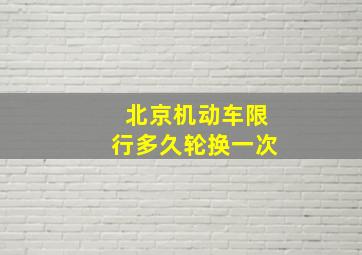 北京机动车限行多久轮换一次